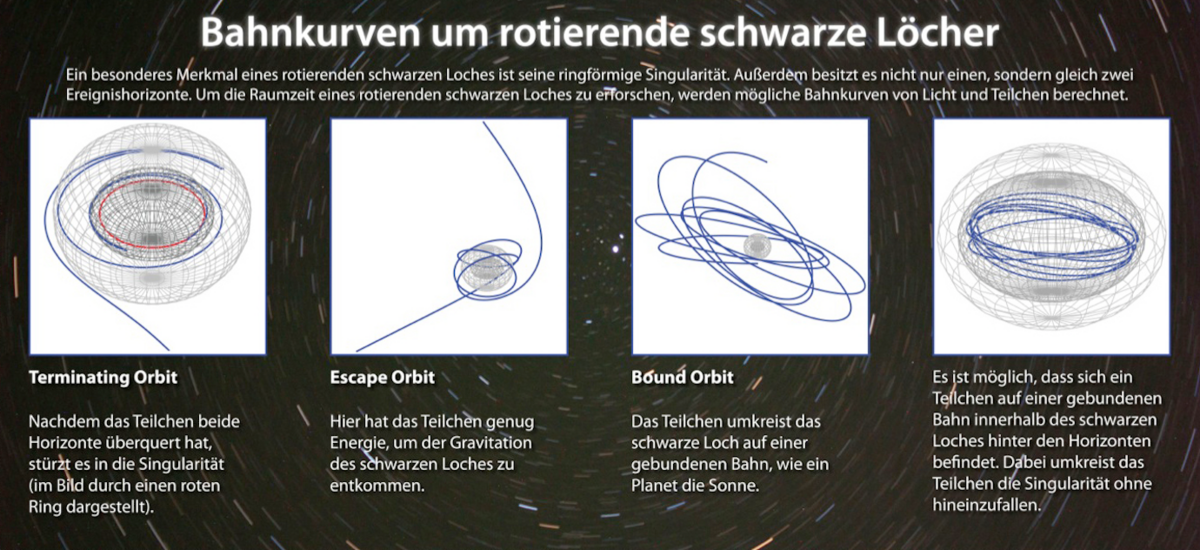 Bahnkurven um rotierende schwarze Löcher

Ein besonderes Merkmal eines rotierenden schwarzen Loches ist seine ringförmige Singularität. Außerdem besitzt es nicht nur einen, sondern gleich zwei Ereignishorizonte. Um die Raumzeit eines rotierenden schwarzen Loches zu erforschen, werden mögliche Bahnkurven von Licht und Teilchen berechnet.

Terminating Orbit

Nachdem das Teilchen beide Horizonte überquert hat, stürzt es in die Singularität (im Bild durch einen roten Ring dargestellt).

Escape Orbit

Hier hat das Teilchen genug Energie, um der Gravitation des schwarzen Loches zu entkommen.

Bound Orbit

Das Teilchen umkreist das schwarze Loch auf einer gebundenen Bahn, wie ein Planet die Sonne.

Es ist möglich, dass sich ein Teilchen auf einer gebundenen Bahn innerhalb des schwarzen Loches hinter den Horizonten befindet. Dabei umkreist das Teilchen die Singularität ohne hineinzufallen.